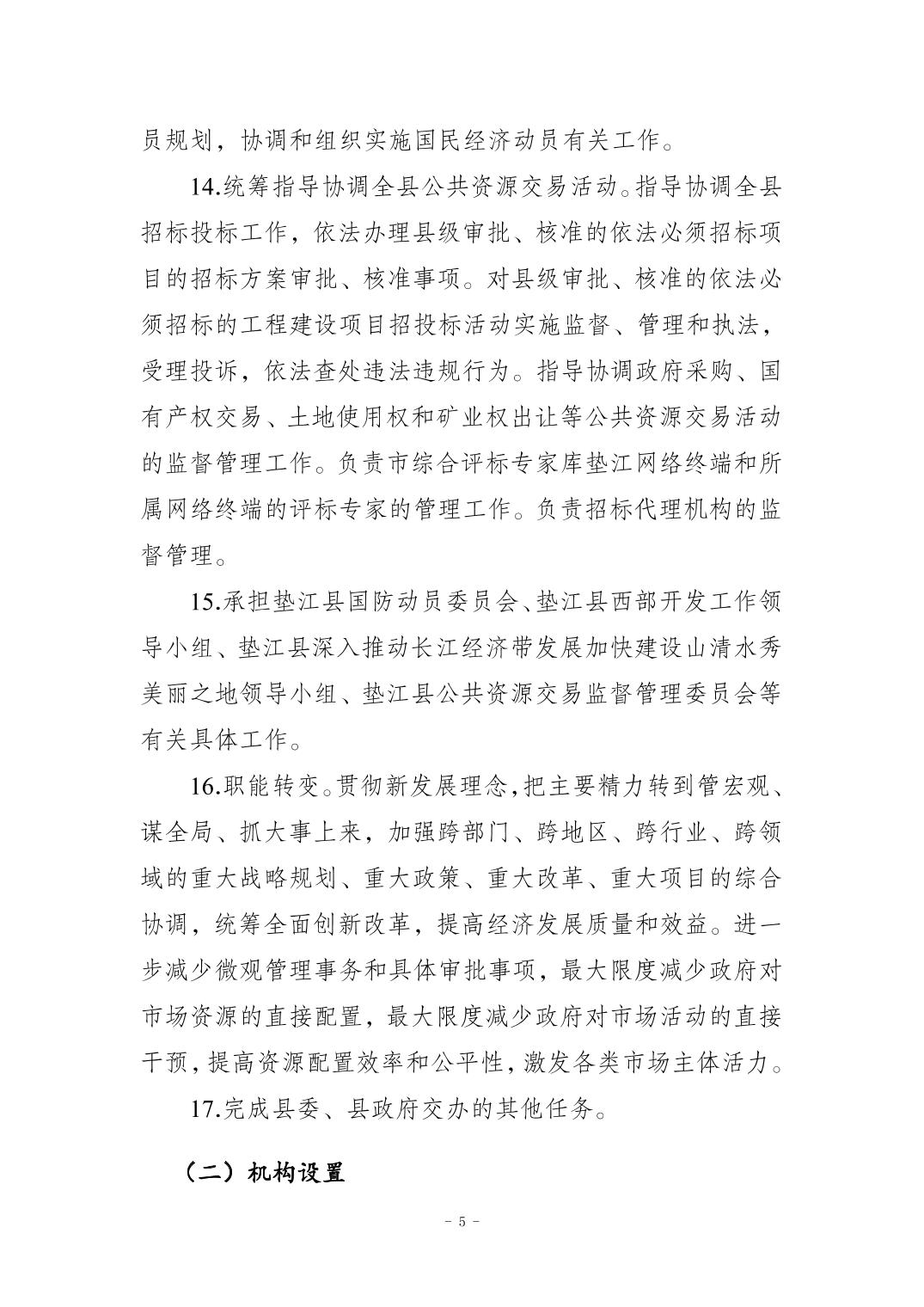 员规划，协调和组织实施国民经济动员有关工作。

14.统筹指导协调全县公共资源交易活动。指导协调全县招标投标工作，依法办理县级审批、核准的依法必须招标项目的招标方案审批、核准事项。对县级审批、核准的依法必须招标的工程建设项目招投标活动实施监督、管理和执法，受理投诉，依法查处违法违规行为。指导协调政府采购、国有产权交易、土地使用权和矿业权出让等公共资源交易活动的监督管理工作。负责市综合评标专家库垫江网络终端和所属网络终端的评标专家的管理工作。负责招标代理机构的监督管理。

15.承担垫江县国防动员委员会、垫江县西部开发工作领导小组、垫江县深入推动长江经济带发展加快建设山清水秀美丽之地领导小组、垫江县公共资源交易监督管理委员会等有关具体工作。

16.职能转变。贯彻新发展理念，把主要精力转到管宏观、谋全局、抓大事上来，加强跨部门、跨地区、跨行业、跨领域的重大战略规划、重大政策、重大改革、重大项目的综合协调，统筹全面创新改革，提高经济发展质量和效益。进一步减少微观管理事务和具体审批事项，最大限度减少政府对市场资源的直接配置，最大限度减少政府对市场活动的直接干预，提高资源配置效率和公平性，激发各类市场主体活力。

17.完成县委、县政府交办的其他任务。

（二）机构设置

- 5 -